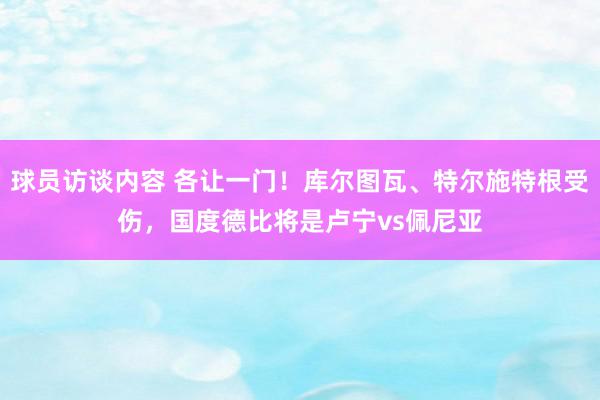 球员访谈内容 各让一门！库尔图瓦、特尔施特根受伤，国度德比将是卢宁vs佩尼亚